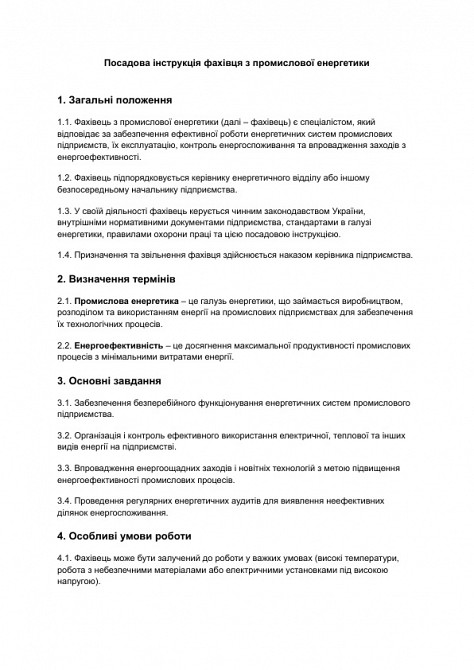 Посадова інструкція фахівця з промислової енергетики

1. Загальні положення

1.1. Фахівець з промислової енергетики (далі – фахівець) є спеціалістом, який відповідає за забезпечення ефективної роботи енергетичних систем промислових підприємств, їх експлуатацію, контроль енергоспоживання та впровадження заходів з енергоефективності.

1.2. Фахівець підпорядковується керівнику енергетичного відділу або іншому безпосередньому начальнику підприємства.

1.3. У своїй діяльності фахівець керується чинним законодавством України, внутрішніми нормативними документами підприємства, стандартами в галузі енергетики, правилами охорони праці та цією посадовою інструкцією.

1.4. Призначення та звільнення фахівця здійснюється наказом керівника підприємства.

2. Визначення термінів

2.1. Промислова енергетика – це галузь енергетики, що займається виробництвом, розподілом та використанням енергії на промислових підприємствах для забезпечення їх технологічних процесів.

2.2. Енергоефективність – це досягнення максимальної продуктивності промислових процесів з мінімальними витратами енергії.

3. Основні завдання

3.1. Забезпечення безперебійного функціонування енергетичних систем промислового підприємства.

3.2. Організація і контроль ефективного використання електричної, теплової та інших видів енергії на підприємстві.

3.3. Впровадження енергоощадних заходів і новітніх технологій з метою підвищення енергоефективності промислових процесів.

3.4. Проведення регулярних енергетичних аудитів для виявлення неефективних ділянок енергоспоживання.

4. Особливі умови роботи

4.1. Фахівець може бути залучений до роботи у важких умовах (високі температури, робота з небезпечними матеріалами або електричними установками під високою напругою).